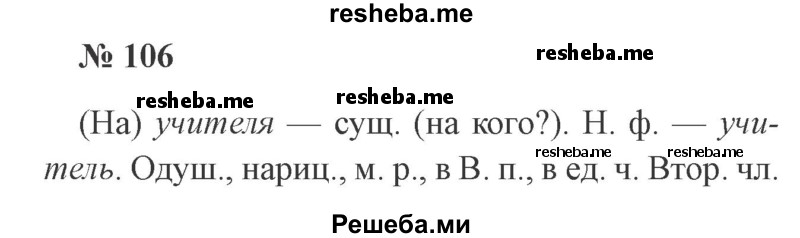 resheba.me

№ 106

resheba.me

resheba.me resheba.me

(На) учителя — сущ. (на кого?). Н. ф. — учитель. Одуш., нариц., м. р., в В. п., в ед. ч. Втор. чл.

resheba.me resheba.me

Решеба.ми